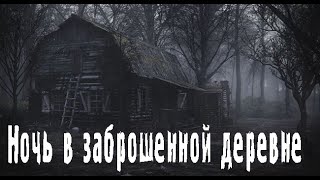 Ночь в заброшенной деревне